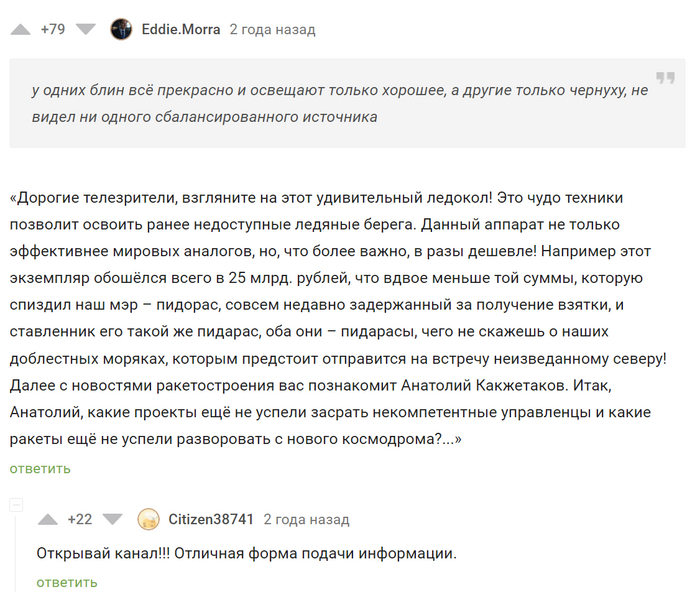 +79 Eddie.Morra 2 года назад

у одних блин всё прекрасно и освещают только хорошее, а другие только чернуху, не видел ни одного сбалансированного источника

«Дорогие телезрители, взгляните на этот удивительный ледокол! Это чудо техники позволит освоить ранее недоступные ледяные берега. Данный аппарат не только эффективнее мировых аналогов, но, что более важно, в разы дешевле! Например этот экземпляр обошёлся всего в 25 млрд. рублей, что вдвое меньше той суммы, которую спиздил наш мэр – пидорас, совсем недавно задержанный за получение взятки, и ставленник его такой же пидарас, оба они – пидарасы, чего не скажешь о наших доблестных моряках, которым предстоит отправится на встречу неизведанному северу! Далее с новостями ракетостроения вас познакомит Анатолий Какжетаков. Итак, Анатолий, какие проекты ещё не успели засрать некомпетентные управленцы и какие ракеты ещё не успели разворовать с нового космодрома?...»

ответить

+22 Citizen38741 2 года назад

Открывай канал!!! Отличная форма подачи информации.

ответить